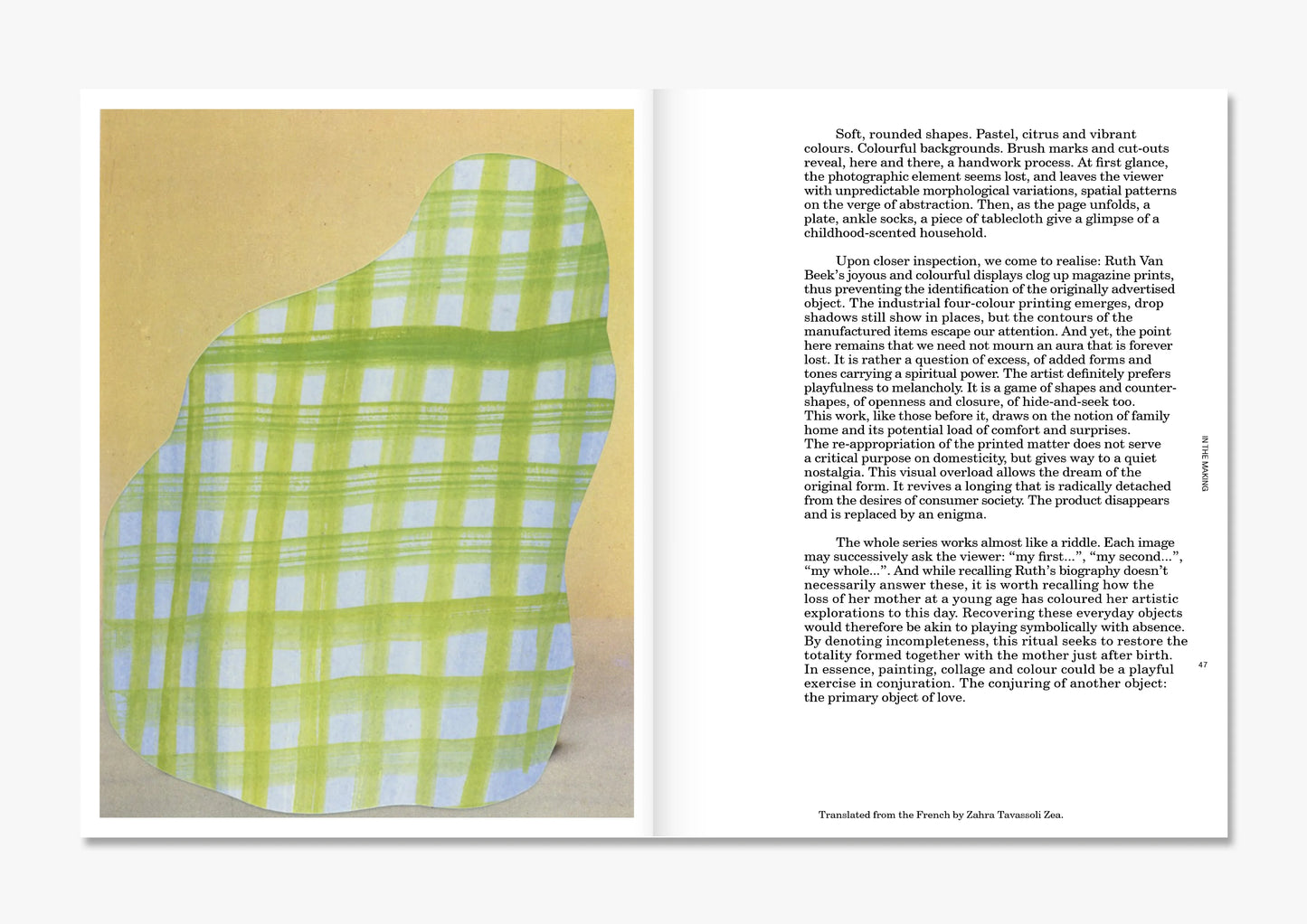 Soft, rounded shapes. Pastel, citrus and vibrant colours. Colourful backgrounds. Brush marks and cut-outs reveal, here and there, a handwork process. At first glance, the photographic element seems lost, and leaves the viewer with unpredictable morphological variations, spatial patterns on the verge of abstraction. Then, as the page unfolds, a plate, ankle socks, a piece of tablecloth give a glimpse of a childhood-scented household.

Upon closer inspection, we come to realise: Ruth Van Beek's joyous and colourful displays clog up magazine prints, thus preventing the identification of the originally advertised object. The industrial four-colour printing emerges, drop shadows still show in places, but the contours of the manufactured items escape our attention. And yet, the point here remains that we need not mourn an aura that is forever lost. It is rather a question of excess, of added forms and tones carrying a spiritual power. The artist definitely prefers playfulness to melancholy. It is a game of shapes and counter-shapes, of openness and closure, of hide-and-seek too.
This work, like those before it, draws on the notion of family home and its potential load of comfort and surprises.
The re-appropriation of the printed matter does not serve a critical purpose on domesticity, but gives way to a quiet nostalgia. This visual overload allows the dream of the original form. It revives a longing that is radically detached from the desires of consumer society. The product disappears and is replaced by an enigma.

The whole series works almost like a riddle. Each image may successively ask the viewer: "my first...", "my second...", "my whole...". And while recalling Ruth's biography doesn't necessarily answer these, it is worth recalling how the loss of her mother at a young age has coloured her artistic explorations to this day. Recovering these everyday objects would therefore be akin to playing symbolically with absence. By denoting incompleteness, this ritual seeks to restore the totality formed together with the mother just after birth. In essence, painting, collage and colour could be a playful exercise in conjuration. The conjuring of another object: the primary object of love.

IN THE MAKING

47

Translated from the French by Zahra Tavassoli Zea.